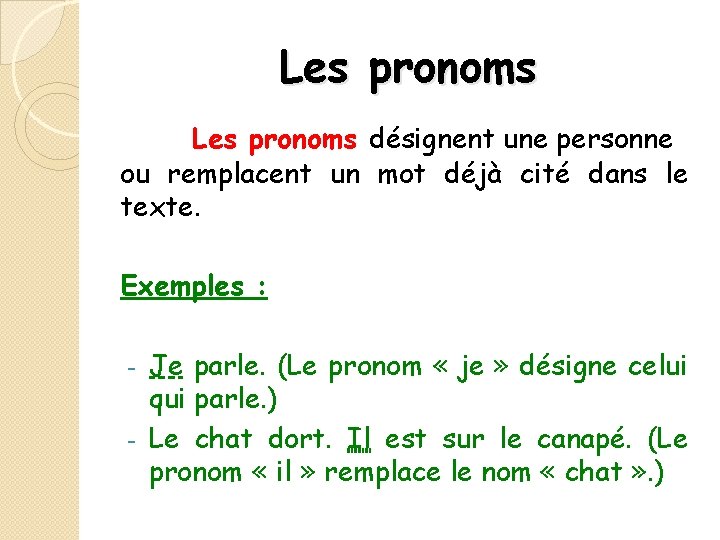 Les pronoms

Les pronoms désignent une personne ou remplacent un mot déjà cité dans le texte.

Exemples :

- Je parle. (Le pronom « je » désigne celui qui parle.)
- Le chat dort. Il est sur le canapé. (Le pronom « il » remplace le nom « chat ».)